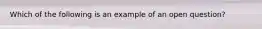 Which of the following is an example of an open question?